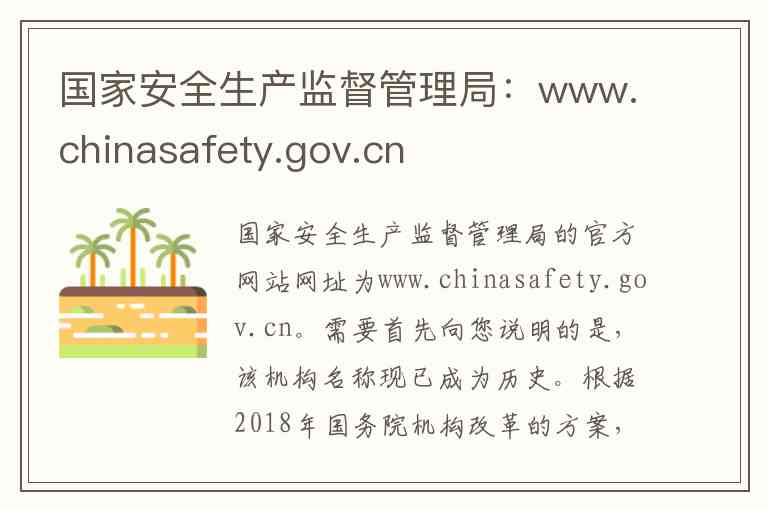 国家安全生产监督管理局：www.chinasafety.gov.cn

国家安全生产监督管理局的官方网站网址为www.chinasafety.gov.cn。需要首先向您说明的是，该机构名称现已成为历史。根据2018年国务院机构改革的方案，